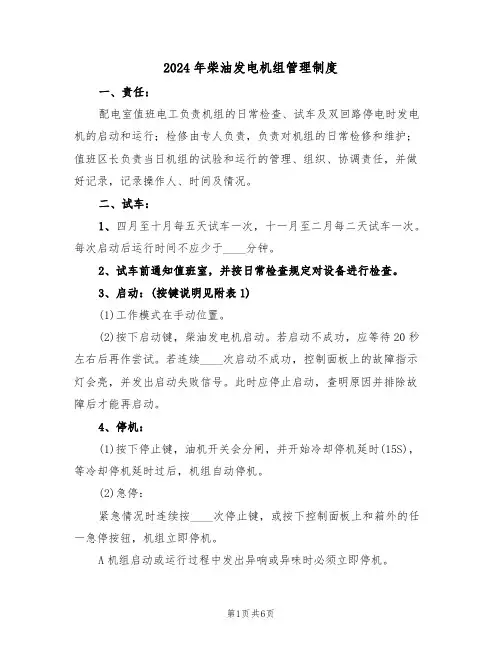 2024年柴油发电机组管理制度

一、责任：

配电室值班电工负责机组的日常检查、试车及双回路停电时发电机的启动和运行；检修由专人负责，负责对机组的日常检修和维护；值班区长负责当日机组的试验和运行的管理、组织、协调责任，并做好记录，记录操作人、时间及情况。

二、试车：

1、四月至十月每五天试车一次，十一月至二月每二天试车一次。每次启动后运行时间不应少于____分钟。

2、试车前通知值班室，并按日常检查规定对设备进行检查。

3、启动：(按键说明见附表1)

(1)工作模式在手动位置。

(2)按下启动键，柴油发电机启动。若启动不成功，应等待20秒左右后再作尝试。若连续____次启动不成功，控制面板上的故障指示灯会亮，并发出启动失败信号。此时应停止启动，查明原因并排除故障后才能再启动。

4、停机：

(1)按下停止键，油机开关会分闸，并开始冷却停机延时(15S)，等冷却停机延时过后，机组自动停机。

(2)急停：

紧急情况时连续按____次停止键，或按下控制面板上和箱外的任一急停按钮，机组立即停机。

A机组启动或运行过程中发出异响或异味时必须立即停机。

第1页共6页